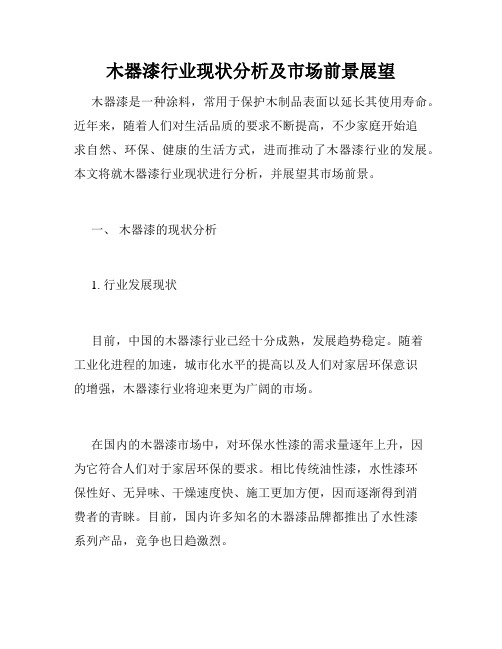 木器漆行业现状分析及市场前景展望

木器漆是一种涂料，常用于保护木制品表面以延长其使用寿命。近年来，随着人们对生活品质的要求不断提高，不少家庭开始追求自然、环保、健康的生活方式，进而推动了木器漆行业的发展。本文将就木器漆行业现状进行分析，并展望其市场前景。

一、 木器漆的现状分析

1. 行业发展现状

目前，中国的木器漆行业已经十分成熟，发展趋势稳定。随着工业化进程的加速，城市化水平的提高以及人们对家居环保意识的增强，木器漆行业将迎来更为广阔的市场。

在国内的木器漆市场中，对环保水性漆的需求量逐年上升，因为它符合人们对于家居环保的要求。相比传统油性漆，水性漆环保性好、无异味、干燥速度快、施工更加方便，因而逐渐得到消费者的青睐。目前，国内许多知名的木器漆品牌都推出了水性漆系列产品，竞争也日趋激烈。